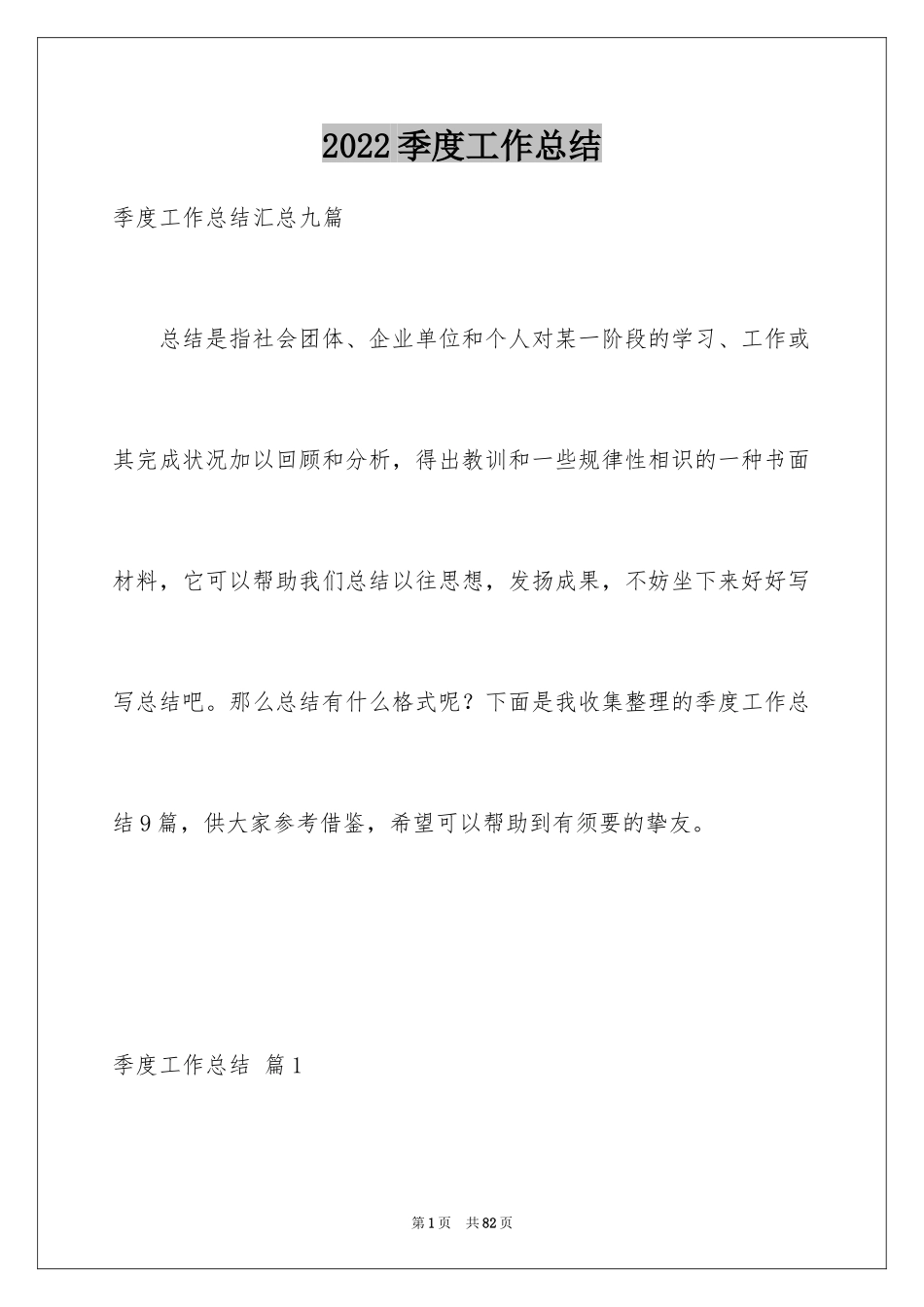 2022季度工作总结

季度工作总结汇总九篇

总结是指社会团体、企业单位和个人对某一阶段的学习、工作或其完成状况加以回顾和分析，得出教训和一些规律性相识的一种书面材料，它可以帮助我们总结以往思想，发扬成果，不妨坐下来好好写写总结吧。那么总结有什么格式呢？下面是我收集整理的季度工作总结9篇，供大家参考借鉴，希望可以帮助到有须要的挚友。

季度工作总结 篇1

第1页 共82页